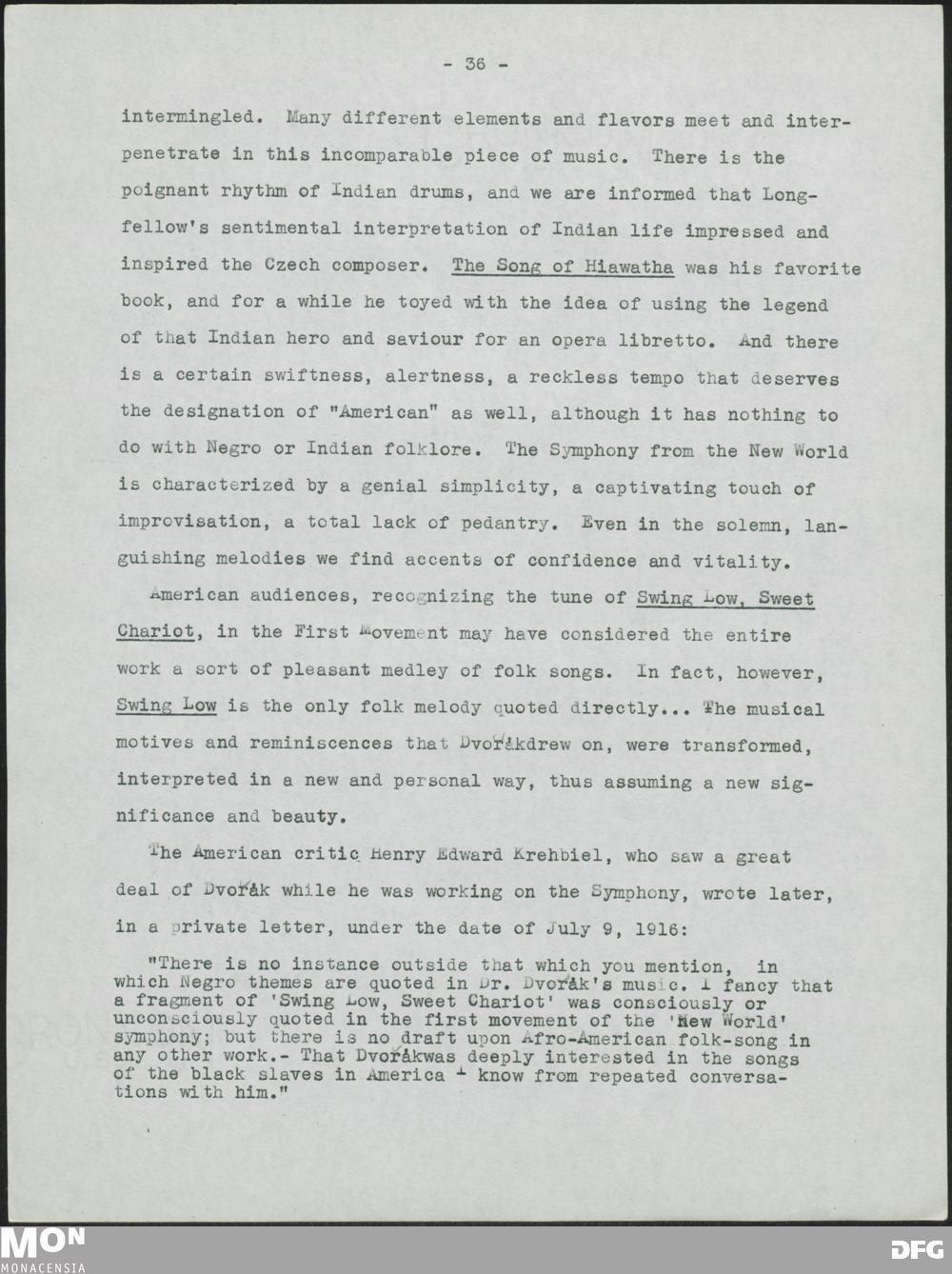 - 36 -

intermingled. Many different elements and flavors meet and interpenetrate in this incomparable piece of music. There is the poignant rhythm of Indian drums, and we are informed that Longfellow's sentimental interpretation of Indian life impressed and inspired the Czech composer. The Song of Hiawatha was his favorite book, and for a while he toyed with the idea of using the legend of that Indian hero and saviour for an opera libretto. And there is a certain swiftness, alertness, a reckless tempo that deserves the designation of "American" as well, although it has nothing to do with Negro or Indian folklore. The Symphony from the New World is characterized by a genial simplicity, a captivating touch of improvisation, a total lack of pedantry. Even in the solemn, languishing melodies we find accents of confidence and vitality.

American audiences, recognizing the tune of Swing Low, Sweet Chariot, in the First Movement may have considered the entire work a sort of pleasant medley of folk songs. In fact, however, Swing Low is the only folk melody quoted directly... The musical motives and reminiscences that Dvořákdrew on, were transformed, interpreted in a new and personal way, thus assuming a new significance and beauty.

The American critic Henry Edward Krehbiel, who saw a great deal of Dvořák while he was working on the Symphony, wrote later, in a private letter, under the date of July 9, 1916:

"There is no instance outside that which you mention, in which Negro themes are quoted in Dr. Dvořák's music. I fancy that a fragment of 'Swing Low, Sweet Chariot' was consciously or unconsciously quoted in the first movement of the 'New World' symphony; but there is no draft upon Afro-American folk-song in any other work.- That Dvořákwas deeply interested in the songs of the black slaves in America I know from repeated conversations with him."

MON
MONACENSIA
DFG